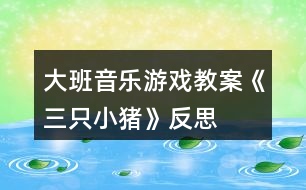 大班音乐游戏教案《三只小猪》反思